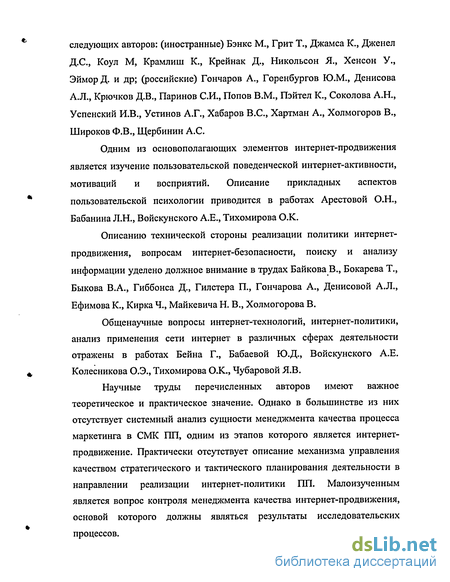 следующих авторов: (иностранные) Бэнкс М., Грит Т., Джамса К., Дженел Д.С., Коул М, Крамлиш К., Крейнак Д., Никольсон Я., Хенсон У., Эймор Д. и др; (российские) Гончаров А., Горенбургов Ю.М., Денисова А.Л., Крючков Д.В., Паринов С.И., Попов В.М., Пэйтел К., Соколова А.Н., Успенский И.В., Устинов А.Г., Хабаров В.С., Хартман А., Холмогоров В., Широков Ф.В., Щербинин А.С.

Одним из основополагающих элементов интернет-продвижения является изучение пользовательской поведенческой интернет-активности, мотиваций и восприятий. Описание прикладных аспектов пользовательской психологии приводится в работах Арестовой О.Н., Бабанина Л.Н., Войскунского А.Е., Тихомирова О.К.

Описанию технической стороны реализации политики интернет-продвижения, вопросам интернет-безопасности, поиску и анализу информации уделено должное внимание в трудах Байкова В., Бокарева Т., Быкова В.А., Гиббонса Д., Гилстера П., Гончарова А., Денисовой А.Л., Ефимова К., Кирка Ч., Майкевича Н. В., Холмогорова В.

Общенаучные вопросы интернет-технологий, интернет-политики, анализ применения сети интернет в различных сферах деятельности отражены в работах Бейна Г., Бабаевой Ю.Д., Войскунского А.Е. Колесникова О.Э., Тихомирова О.К., Чубаровой Я.В.

Научные труды перечисленных авторов имеют важное теоретическое и практическое значение. Однако в большинстве из них отсутствует системный анализ сущности менеджмента качества процесса маркетинга в СМК ПП, одним из этапов которого является интернет-продвижение. Практически отсутствует описание механизма управления качеством стратегического и тактического планирования деятельности в направлении реализации интернет-политики ПП. Малоизученным является вопрос контроля менеджмента качества интернет-продвижения, основой которого должны являться результаты исследовательских процессов.

dsLib.net
библиотека диссертаций